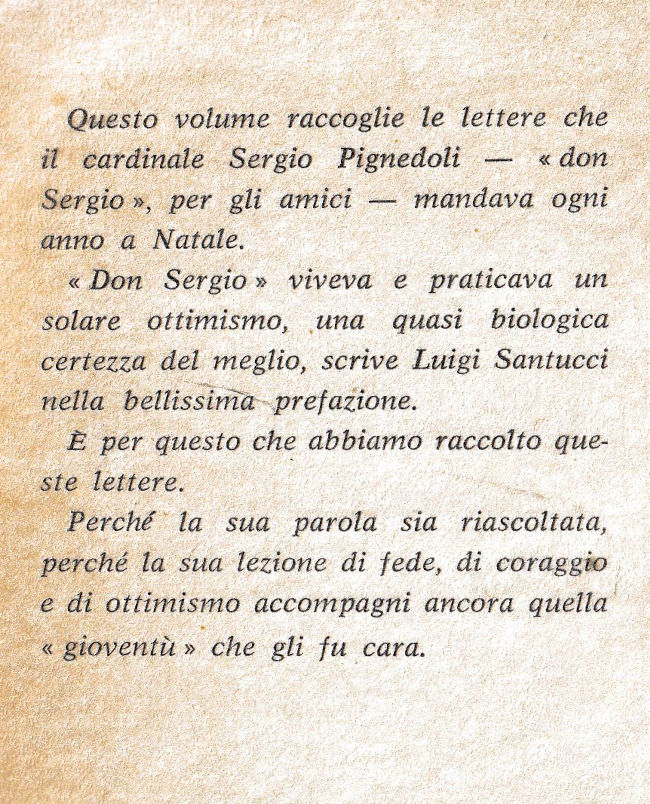 Questo volume raccoglie le lettere che il cardinale Sergio Pignedoli — « don Sergio », per gli amici — mandava ogni anno a Natale.

« Don Sergio » viveva e praticava un solare ottimismo, una quasi biologica certezza del meglio, scrive Luigi Santucci nella bellissima prefazione.

È per questo che abbiamo raccolto queste lettere.

Perché la sua parola sia riascoltata, perché la sua lezione di fede, di coraggio e di ottimismo accompagni ancora quella « gioventù » che gli fu cara.